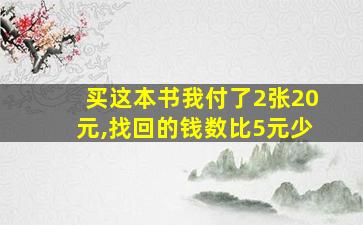 买这本书我付了2张20元,找回的钱数比5元少